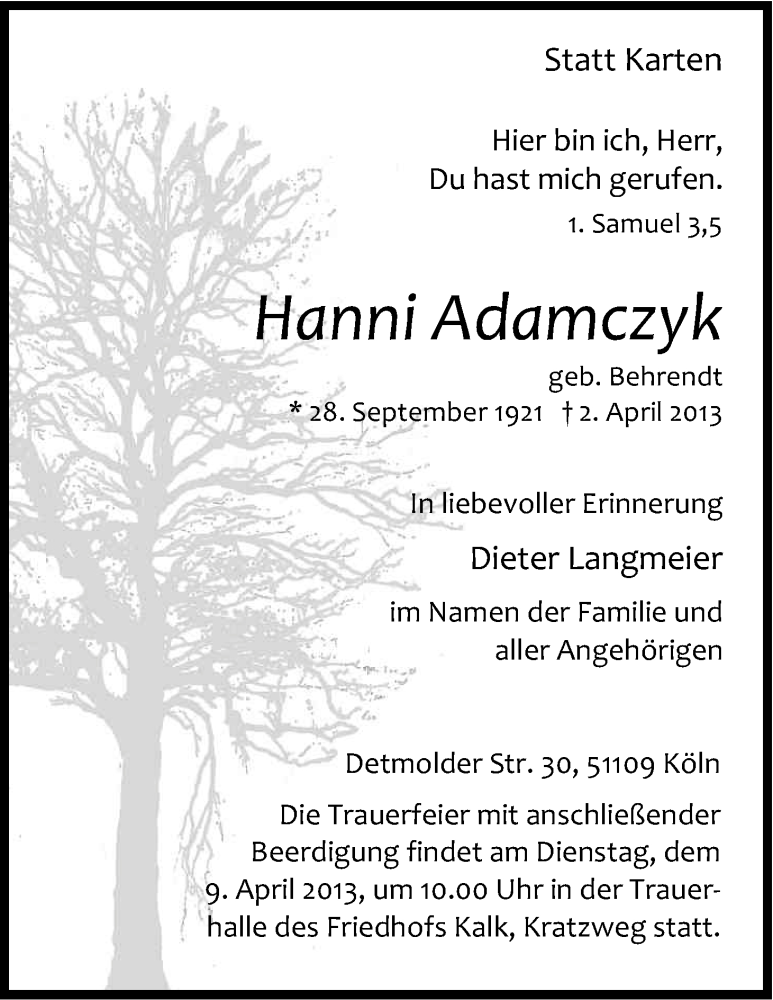 Statt Karten

Hier bin ich, Herr,
Du hast mich gerufen.
1. Samuel 3,5

Hanni Adamczyk
geb. Behrendt
* 28. September 1921 † 2. April 2013

In liebevoller Erinnerung
Dieter Langmeier
im Namen der Familie und
aller Angehörigen

Detmolder Str. 30, 51109 Köln
Die Trauerfeier mit anschließender Beerdigung findet am Dienstag, dem 9. April 2013, um 10.00 Uhr in der Trauerhalle des Friedhofs Kalk, Kratzweg statt.